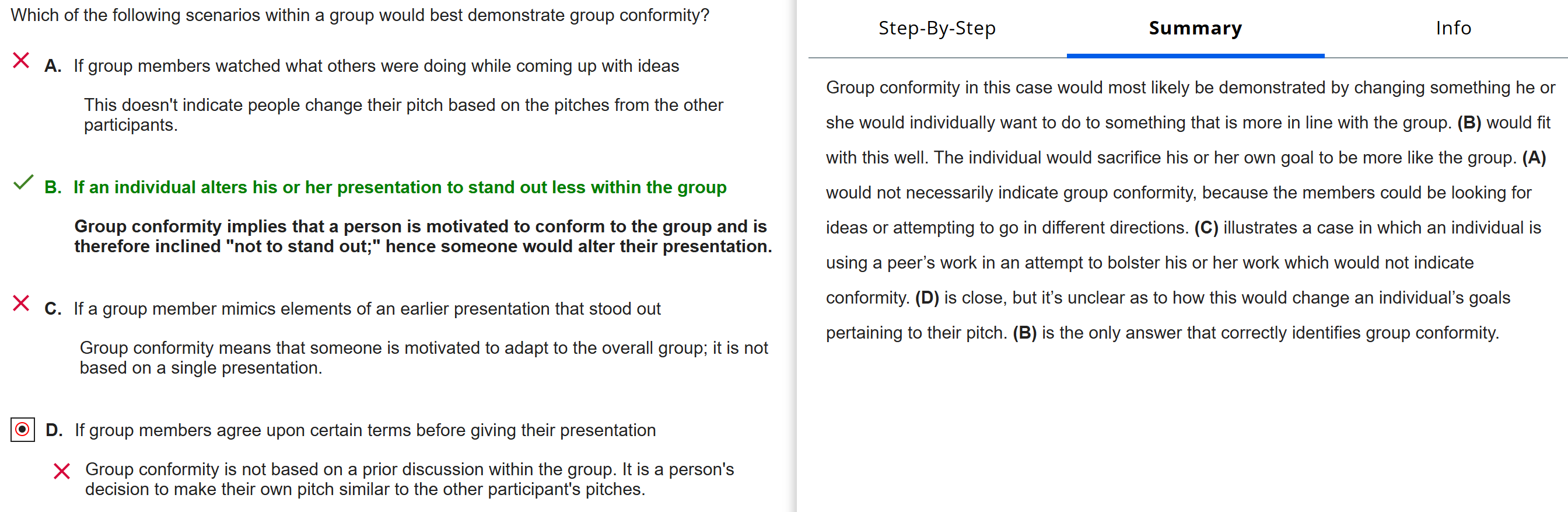 Which of the following scenarios within a group would best demonstrate group conformity?

A. If group members watched what others were doing while coming up with ideas

This doesn't indicate people change their pitch based on the pitches from the other participants.

B. If an individual alters his or her presentation to stand out less within the group

Group conformity implies that a person is motivated to conform to the group and is therefore inclined "not to stand out;" hence someone would alter their presentation.

C. If a group member mimics elements of an earlier presentation that stood out

Group conformity means that someone is motivated to adapt to the overall group; it is not based on a single presentation.

D. If group members agree upon certain terms before giving their presentation

Group conformity is not based on a prior discussion within the group. It is a person's decision to make their own pitch similar to the other participant's pitches.

Step-By-Step

Summary

Info

Group conformity in this case would most likely be demonstrated by changing something he or she would individually want to do to something that is more in line with the group. (B) would fit with this well. The individual would sacrifice his or her own goal to be more like the group. (A) would not necessarily indicate group conformity, because the members could be looking for ideas or attempting to go in different directions. (C) illustrates a case in which an individual is using a peer’s work in an attempt to bolster his or her work which would not indicate conformity. (D) is close, but it’s unclear as to how this would change an individual’s goals pertaining to their pitch. (B) is the only answer that correctly identifies group conformity.